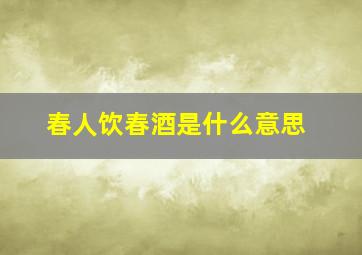 春人饮春酒是什么意思